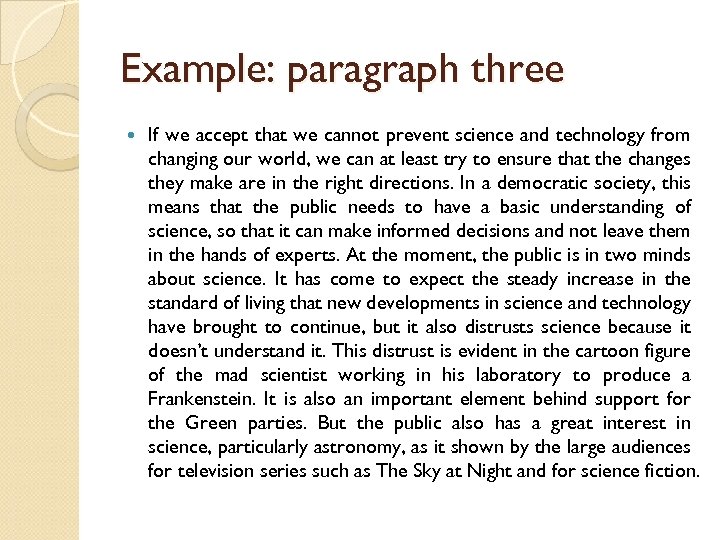 Example: paragraph three

• If we accept that we cannot prevent science and technology from changing our world, we can at least try to ensure that the changes they make are in the right directions. In a democratic society, this means that the public needs to have a basic understanding of science, so that it can make informed decisions and not leave them in the hands of experts. At the moment, the public is in two minds about science. It has come to expect the steady increase in the standard of living that new developments in science and technology have brought to continue, but it also distrusts science because it doesn't understand it. This distrust is evident in the cartoon figure of the mad scientist working in his laboratory to produce a Frankenstein. It is also an important element behind support for the Green parties. But the public also has a great interest in science, particularly astronomy, as it shown by the large audiences for television series such as The Sky at Night and for science fiction.